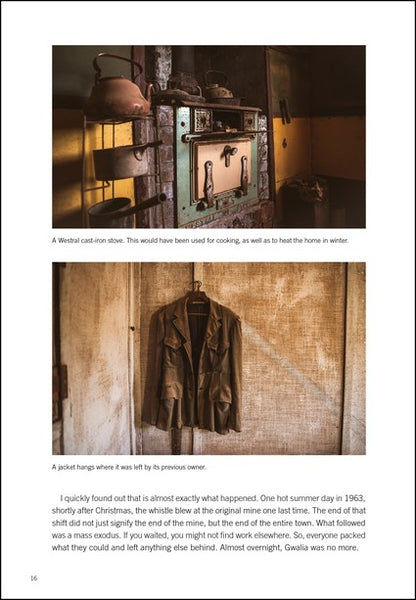 A Westral cast-iron stove. This would have been used for cooking, as well as to heat the home in winter.

A jacket hangs where it was left by its previous owner.

I quickly found out that is almost exactly what happened. One hot summer day in 1963, shortly after Christmas, the whistle blew at the original mine one last time. The end of that shift did not just signify the end of the mine, but the end of the entire town. What followed was a mass exodus. If you waited, you might not find work elsewhere. So, everyone packed what they could and left anything else behind. Almost overnight, Gwalia was no more.

16